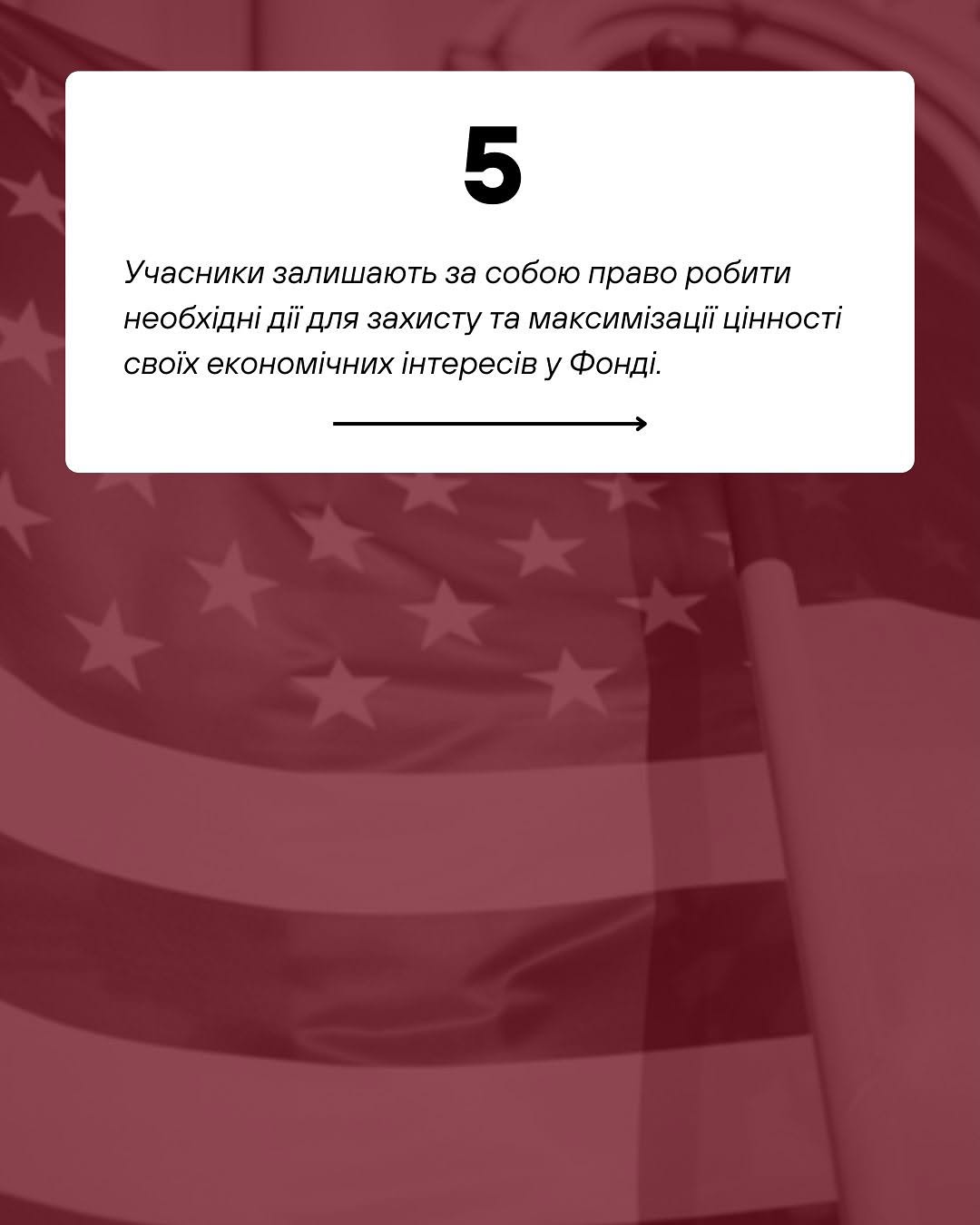 5

Учасники залишають за собою право робити необхідні дії для захисту та максимізації цінності своїх економічних інтересів у Фонді.